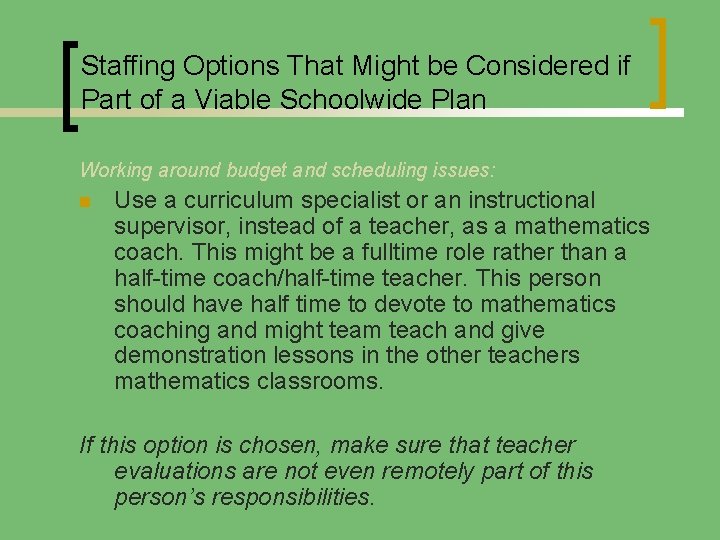 Staffing Options That Might be Considered if Part of a Viable Schoolwide Plan

Working around budget and scheduling issues:

• Use a curriculum specialist or an instructional supervisor, instead of a teacher, as a mathematics coach. This might be a fulltime role rather than a half-time coach/half-time teacher. This person should have half time to devote to mathematics coaching and might team teach and give demonstration lessons in the other teachers mathematics classrooms.

If this option is chosen, make sure that teacher evaluations are not even remotely part of this person's responsibilities.